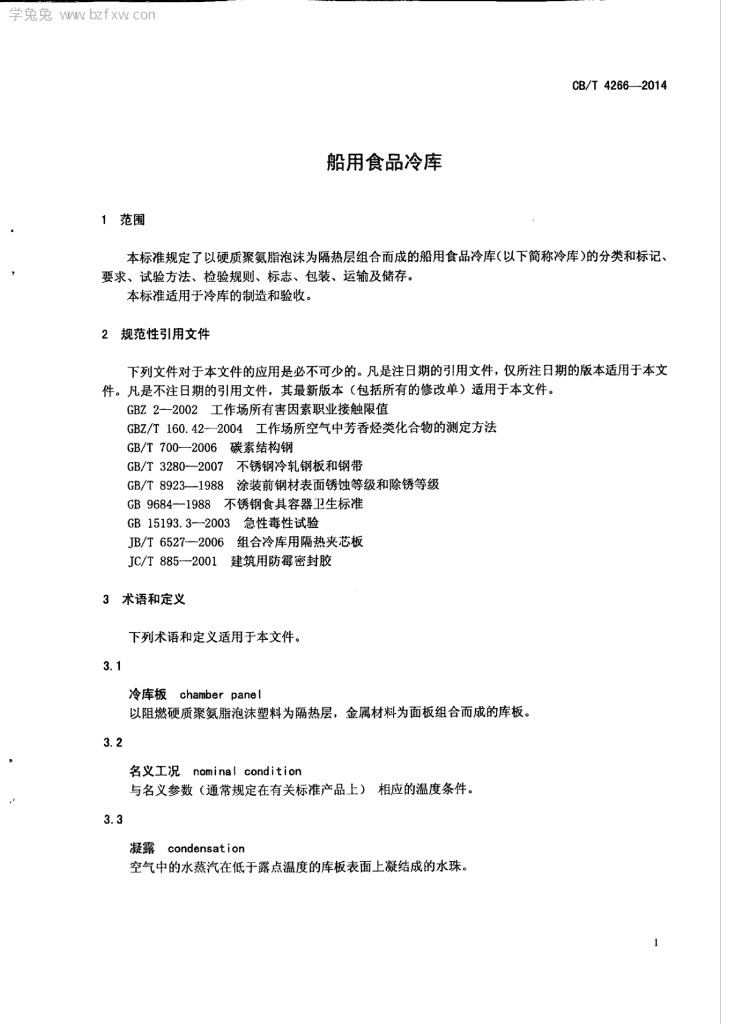 学兔兔 www.bzfxw.com

CB/T 4266—2014

船用食品冷库

1 范围

本标准规定了以硬质聚氨脂泡沫为隔热层组合而成的船用食品冷库(以下简称冷库)的分类和标记、要求、试验方法、检验规则、标志、包装、运输及储存。

本标准适用于冷库的制造和验收。

2 规范性引用文件

下列文件对于本文件的应用是必不可少的。凡是注日期的引用文件，仅所注日期的版本适用于本文件。凡是不注日期的引用文件，其最新版本（包括所有的修改单）适用于本文件。

GBZ 2—2002 工作场所有害因素职业接触限值
GBZ/T 160.42—2004 工作场所空气中芳香烃类化合物的测定方法
GB/T 700—2006 碳素结构钢
GB/T 3280—2007 不锈钢冷轧钢板和钢带
GB/T 8923—1988 涂装前钢材表面锈蚀等级和除锈等级
GB 9684—1988 不锈钢食具容器卫生标准
GB 15193.3—2003 急性毒性试验
JB/T 6527—2006 组合冷库用隔热夹芯板
JC/T 885—2001 建筑用防霉密封胶

3 术语和定义

下列术语和定义适用于本文件。

3.1

冷库板 chamber panel

以阻燃硬质聚氨脂泡沫塑料为隔热层，金属材料为面板组合而成的库板。

3.2

名义工况 nominal condition

与名义参数（通常规定在有关标准产品上） 相应的温度条件。

3.3

凝露 condensation

空气中的水蒸汽在低于露点温度的库板表面上凝结成的水珠。

1